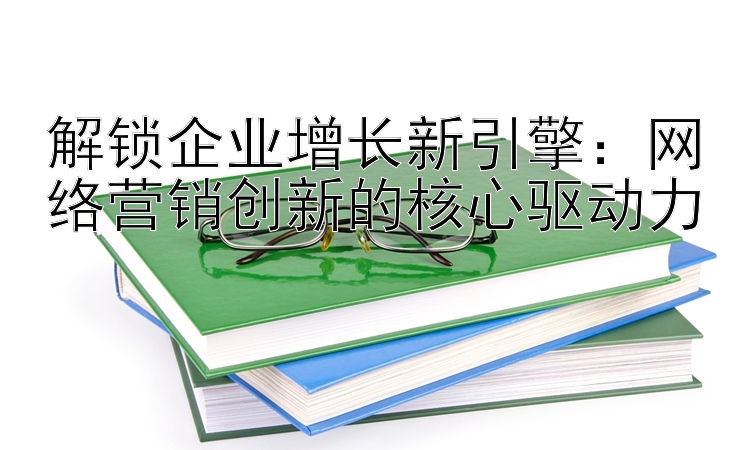 解锁企业增长新引擎：网络营销创新的核心驱动力